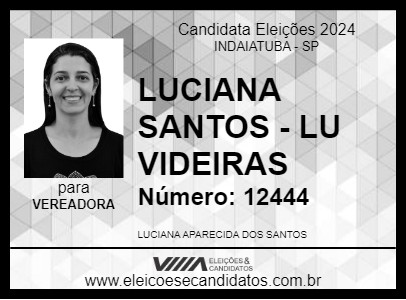 Candidata Eleições 2024
INDAIATUBA - SP

LUCIANA SANTOS - LU VIDEIRAS

Número: 12444

para
VEREADORA

LUCIANA APARECIDA DOS SANTOS

ELEIÇÕES & CANDIDATOS
www.eleicoesecandidatos.com.br